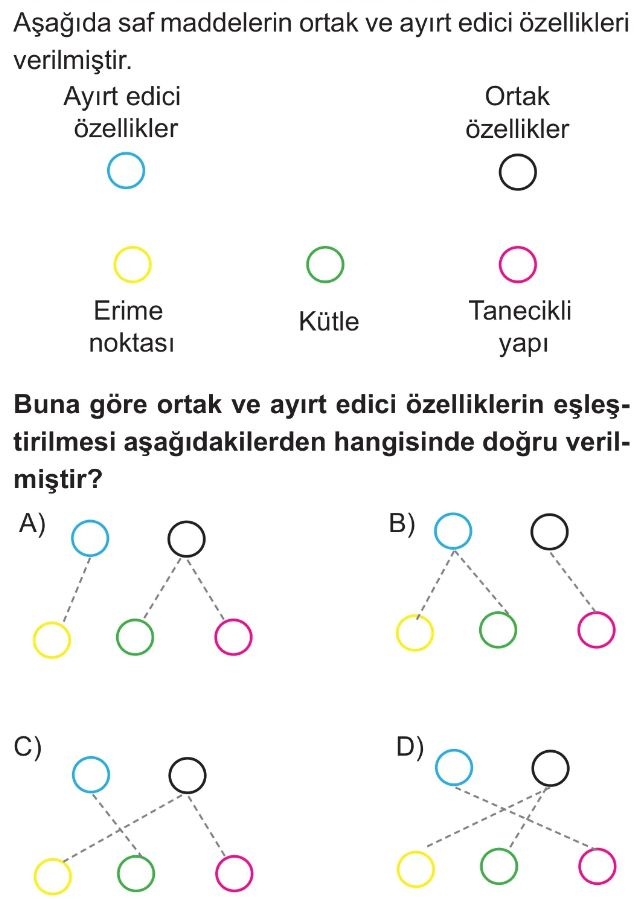 Aşağıda saf maddelerin ortak ve ayırt edici özellikleri verilmiştir.

Ayırt edici özellikler

Ortak özellikler

Erime noktası

Kütle

Tanecikli yapı

Buna göre ortak ve ayırt edici özelliklerin eşleştirilmesi aşağıdakilerden hangisinde doğru verilmiştir?

A)

B)

C)

D)